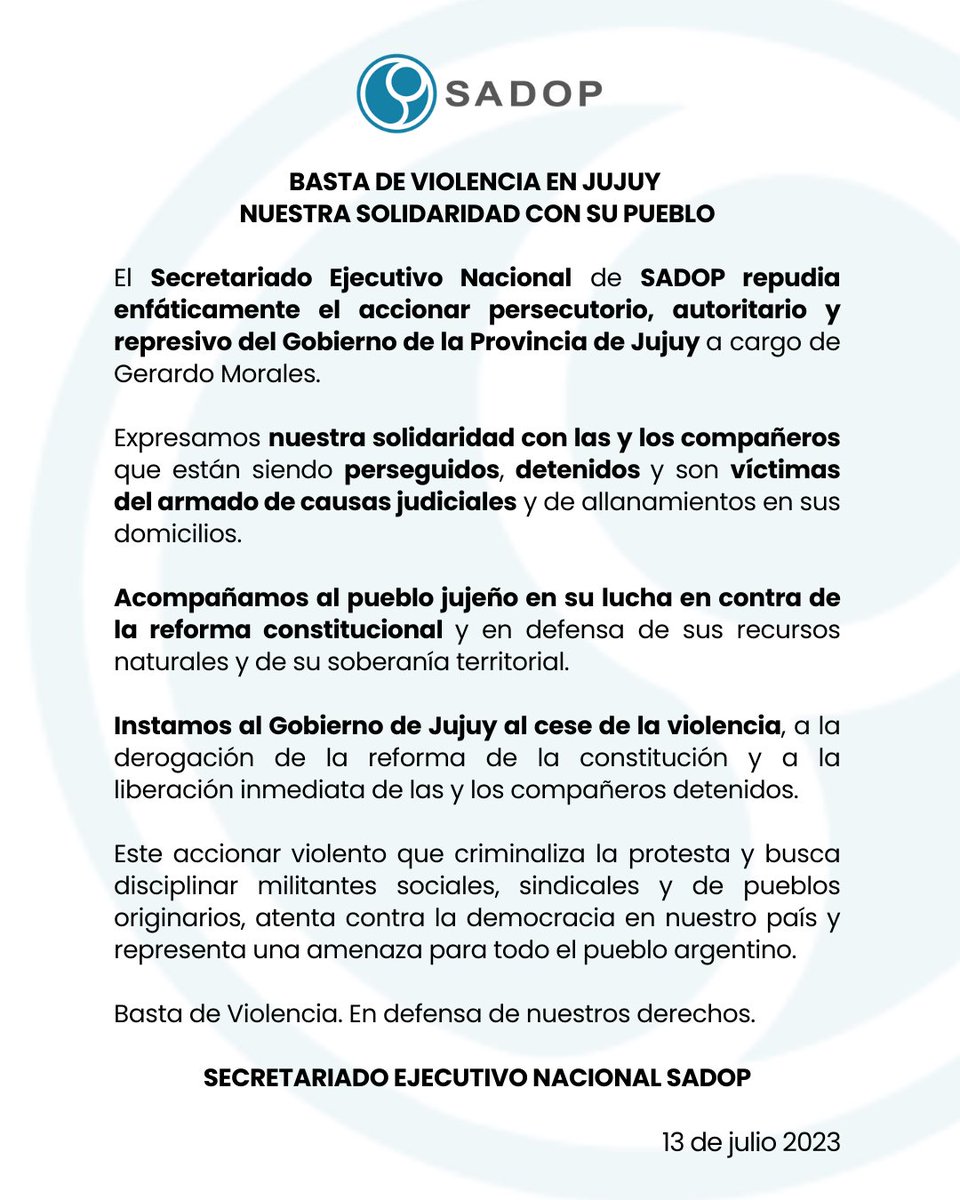 SADOP

BASTA DE VIOLENCIA EN JUJUY
NUESTRA SOLIDARIDAD CON SU PUEBLO

El Secretariado Ejecutivo Nacional de SADOP repudia enfáticamente el accionar persecutorio, autoritario y represivo del Gobierno de la Provincia de Jujuy a cargo de Gerardo Morales.

Expresamos nuestra solidaridad con las y los compañeros que están siendo perseguidos, detenidos y son víctimas del armado de causas judiciales y de allanamientos en sus domicilios.

Acompañamos al pueblo jujeño en su lucha en contra de la reforma constitucional y en defensa de sus recursos naturales y de su soberanía territorial.

Instamos al Gobierno de Jujuy al cese de la violencia, a la derogación de la reforma de la constitución y a la liberación inmediata de las y los compañeros detenidos.

Este accionar violento que criminaliza la protesta y busca disciplinar militantes sociales, sindicales y de pueblos originarios, atenta contra la democracia en nuestro país y representa una amenaza para todo el pueblo argentino.

Basta de Violencia. En defensa de nuestros derechos.

SECRETARIADO EJECUTIVO NACIONAL SADOP

13 de julio 2023